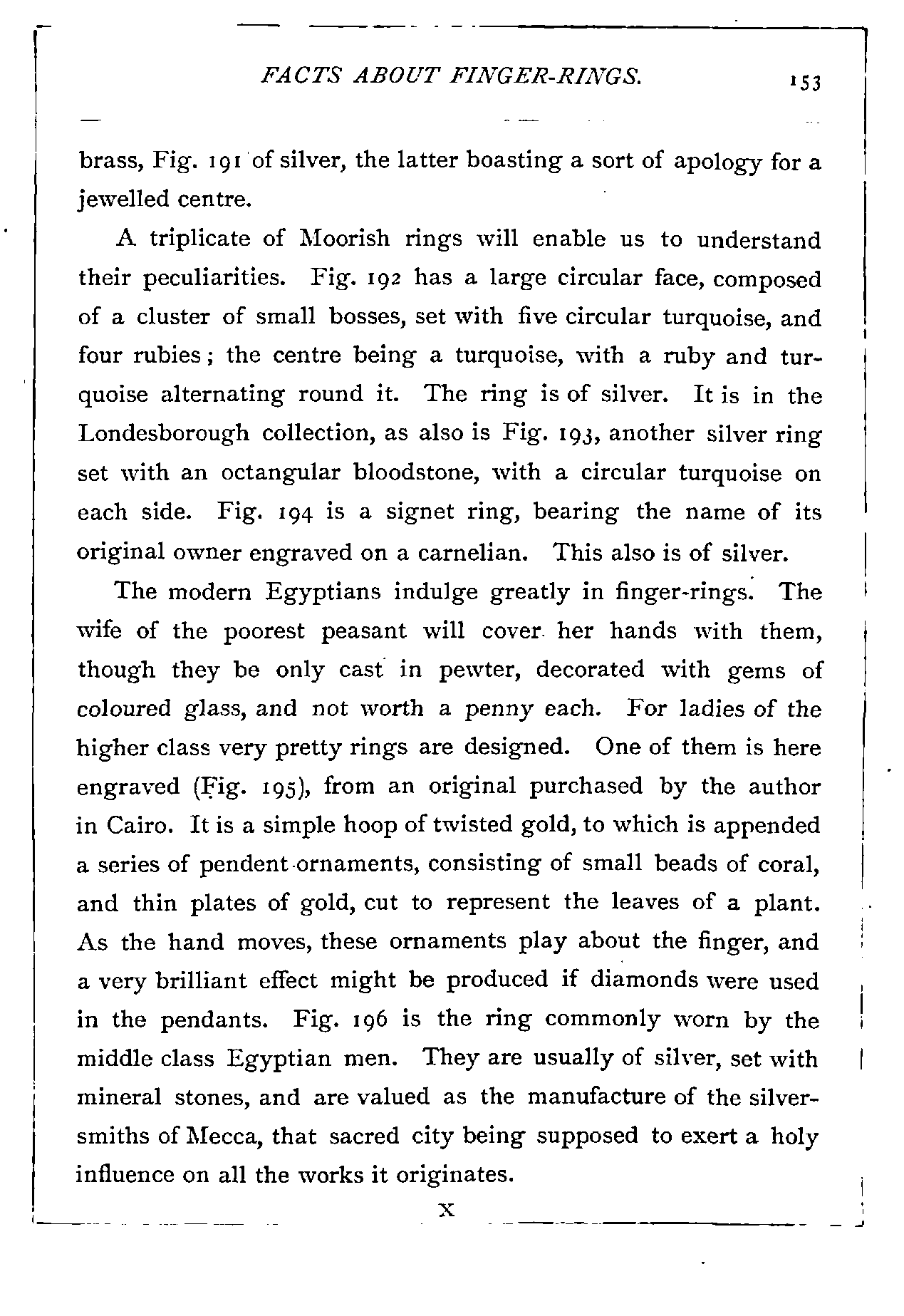 FACTS ABOUT FINGER-RINGS. 153

brass, Fig. 191 of silver, the latter boasting a sort of apology for a jewelled centre.

A triplicate of Moorish rings will enable us to understand their peculiarities. Fig. 192 has a large circular face, composed of a cluster of small bosses, set with five circular turquoise, and four rubies; the centre being a turquoise, with a ruby and turquoise alternating round it. The ring is of silver. It is in the Londesborough collection, as also is Fig. 193, another silver ring set with an octangular bloodstone, with a circular turquoise on each side. Fig. 194 is a signet ring, bearing the name of its original owner engraved on a carnelian. This also is of silver.

The modern Egyptians indulge greatly in finger-rings. The wife of the poorest peasant will cover her hands with them, though they be only cast in pewter, decorated with gems of coloured glass, and not worth a penny each. For ladies of the higher class very pretty rings are designed. One of them is here engraved (Fig. 195), from an original purchased by the author in Cairo. It is a simple hoop of twisted gold, to which is appended a series of pendent ornaments, consisting of small beads of coral, and thin plates of gold, cut to represent the leaves of a plant. As the hand moves, these ornaments play about the finger, and a very brilliant effect might be produced if diamonds were used in the pendants. Fig. 196 is the ring commonly worn by the middle class Egyptian men. They are usually of silver, set with mineral stones, and are valued as the manufacture of the silversmiths of Mecca, that sacred city being supposed to exert a holy influence on all the works it originates.

X